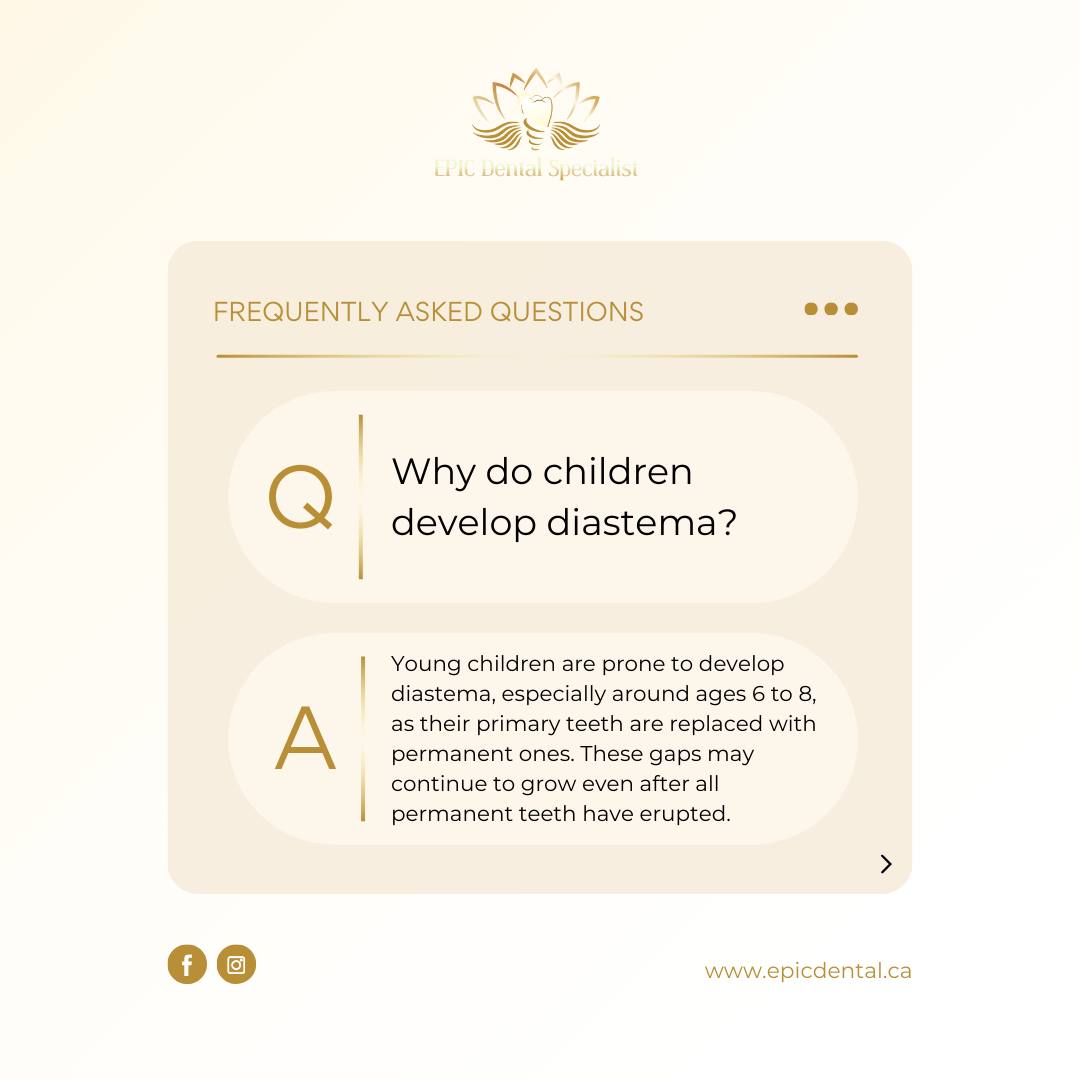 EPIC Dental Specialist

FREQUENTLY ASKED QUESTIONS

Q

Why do children develop diastema?

A

Young children are prone to develop diastema, especially around ages 6 to 8, as their primary teeth are replaced with permanent ones. These gaps may continue to grow even after all permanent teeth have erupted.

www.epicdental.ca